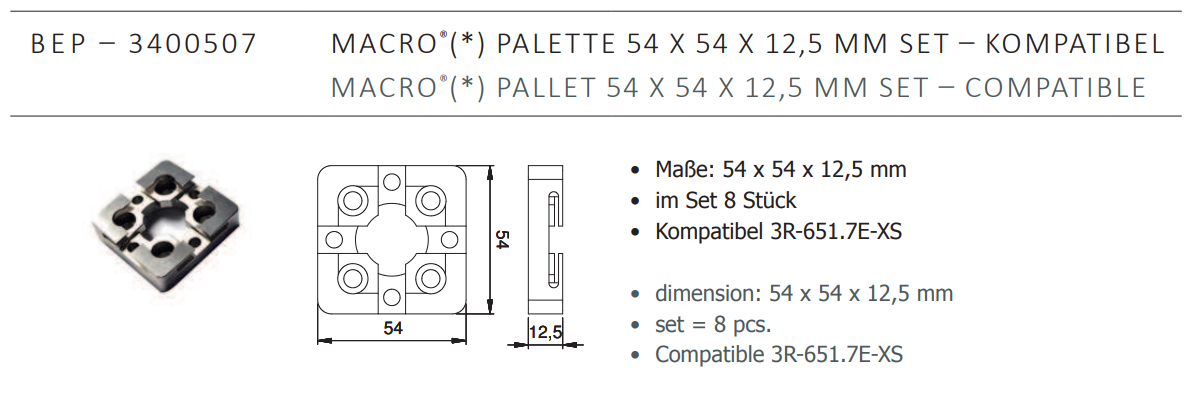 BEP – 3400507

MACRO®(*) PALETTE 54 X 54 X 12,5 MM SET – KOMPATIBEL
MACRO®(*) PALLET 54 X 54 X 12,5 MM SET – COMPATIBLE

54

54

12,5

• Maße: 54 x 54 x 12,5 mm
• im Set 8 Stück
• Kompatibel 3R-651.7E-XS

• dimension: 54 x 54 x 12,5 mm
• set = 8 pcs.
• Compatible 3R-651.7E-XS